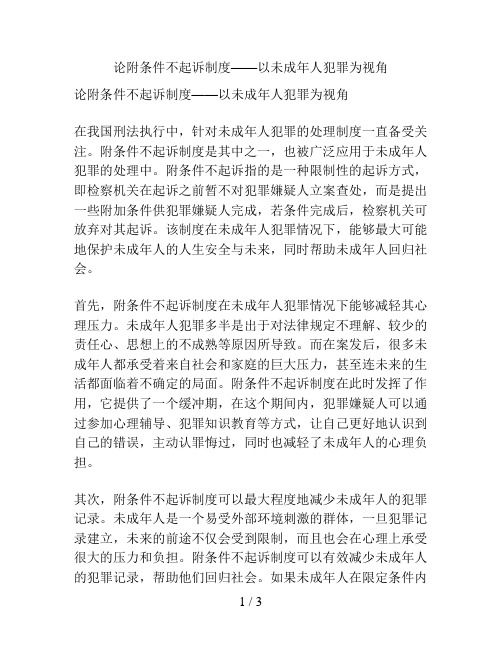 论附条件不起诉制度——以未成年人犯罪为视角

论附条件不起诉制度——以未成年人犯罪为视角

在我国刑法执行中，针对未成年人犯罪的处理制度一直备受关注。附条件不起诉制度是其中之一，也被广泛应用于未成年人犯罪的处理中。附条件不起诉指的是一种限制性的起诉方式，即检察机关在起诉之前暂不对犯罪嫌疑人立案查处，而是提出一些附加条件供犯罪嫌疑人完成，若条件完成后，检察机关可放弃对其起诉。该制度在未成年人犯罪情况下，能够最大可能地保护未成年人的人生安全与未来，同时帮助未成年人回归社会。

首先，附条件不起诉制度在未成年人犯罪情况下能够减轻其心理压力。未成年人犯罪多半是出于对法律规定不理解、较少的责任心、思想上的不成熟等原因所导致。而在案发后，很多未成年人都承受着来自社会和家庭的巨大压力，甚至连未来的生活都面临着不确定的局面。附条件不起诉制度在此时发挥了作用，它提供了一个缓冲期，在这个期间内，犯罪嫌疑人可以通过参加心理辅导、犯罪知识教育等方式，让自己更好地认识到自己的错误，主动认罪悔过，同时也减轻了未成年人的心理负担。

其次，附条件不起诉制度可以最大程度地减少未成年人的犯罪记录。未成年人是一个易受外部环境刺激的群体，一旦犯罪记录建立，未来的前途不仅会受到限制，而且也会在心理上承受很大的压力和负担。附条件不起诉制度可以有效减少未成年人的犯罪记录，帮助他们回归社会。如果未成年人在限定条件内

1 / 3